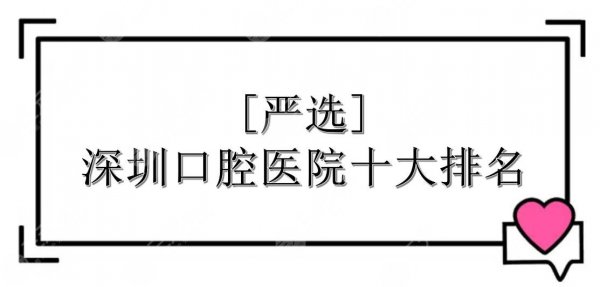 [严选]
深圳口腔医院十大排名